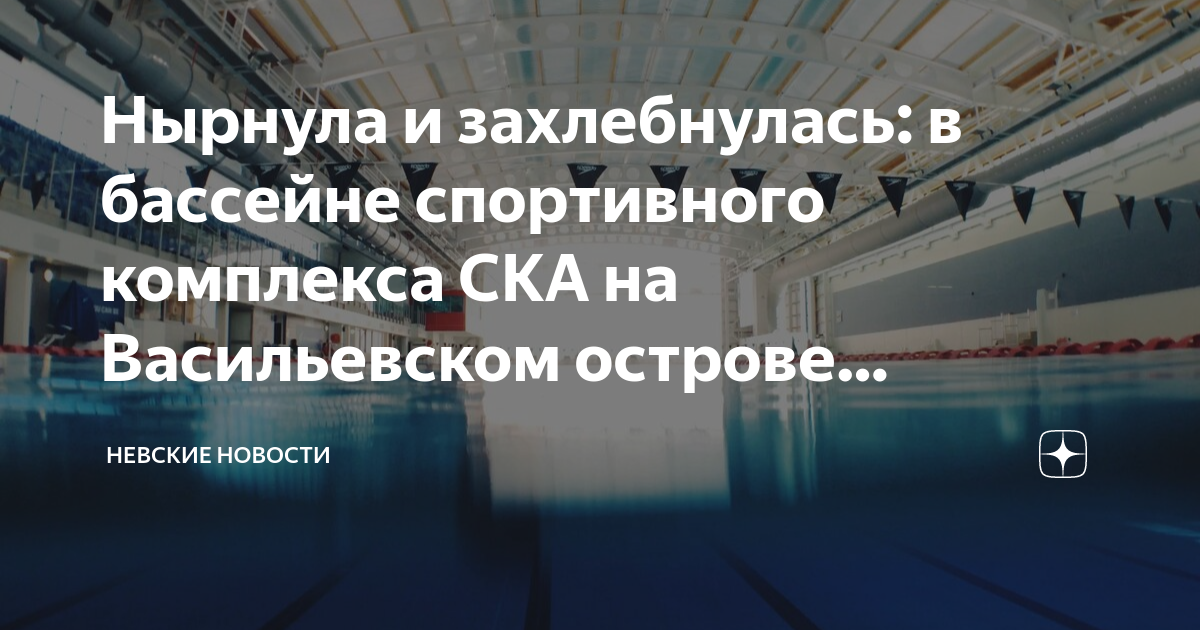 Нырнула и захлебнулась: в бассейне спортивного комплекса СКА на Васильевском острове...

НЕВСКИЕ НОВОСТИ